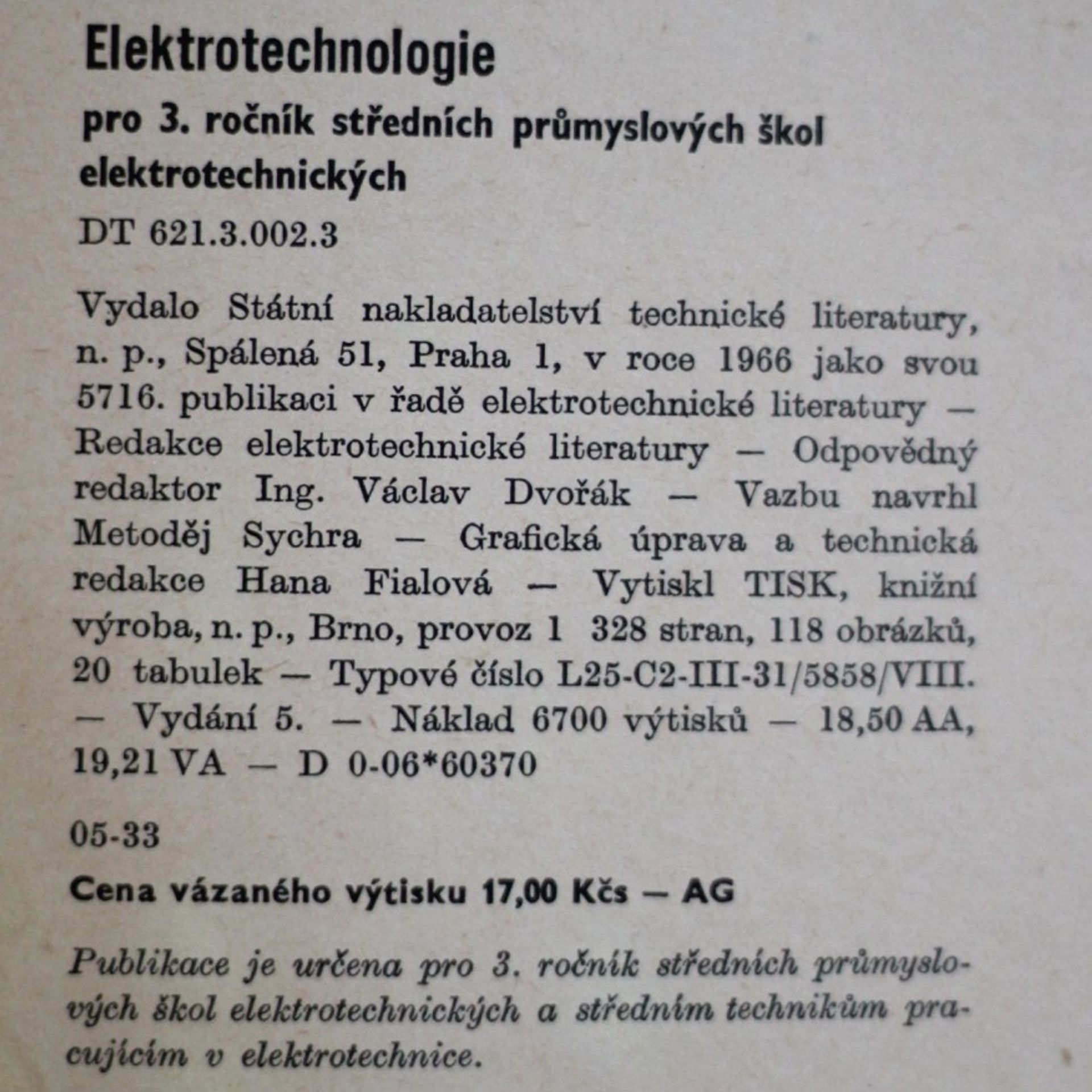 Elektrotechnologie

pro 3. ročník středních průmyslových škol elektrotechnických

DT 621.3.002.3

Vydalo Státní nakladatelství technické literatury, n. p., Spálená 51, Praha 1, v roce 1966 jako svou 5716. publikaci v řadě elektrotechnické literatury — Redakce elektrotechnické literatury — Odpovědný redaktor Ing. Václav Dvořák — Vazbu navrhl Metoděj Sychra — Grafická úprava a technická redakce Hana Fialová — Vytiskl TISK, knižní výroba, n. p., Brno, provoz 1 328 stran, 118 obrázků, 20 tabulek — Typové číslo L25-C2-III-31/5858/VIII. — Vydání 5. — Náklad 6700 výtisků — 18,50 AA, 19,21 VA — D 0-06*60370

05-33

Cena vázaného výtisku 17,00 Kčs — AG

Publikace je určena pro 3. ročník středních průmyslových škol elektrotechnických a středním technikům pracujícím v elektrotechnice.